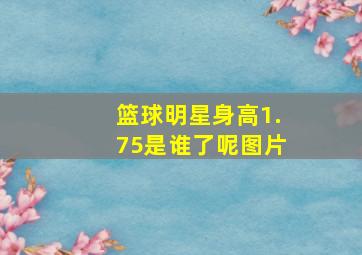 篮球明星身高1.75是谁了呢图片